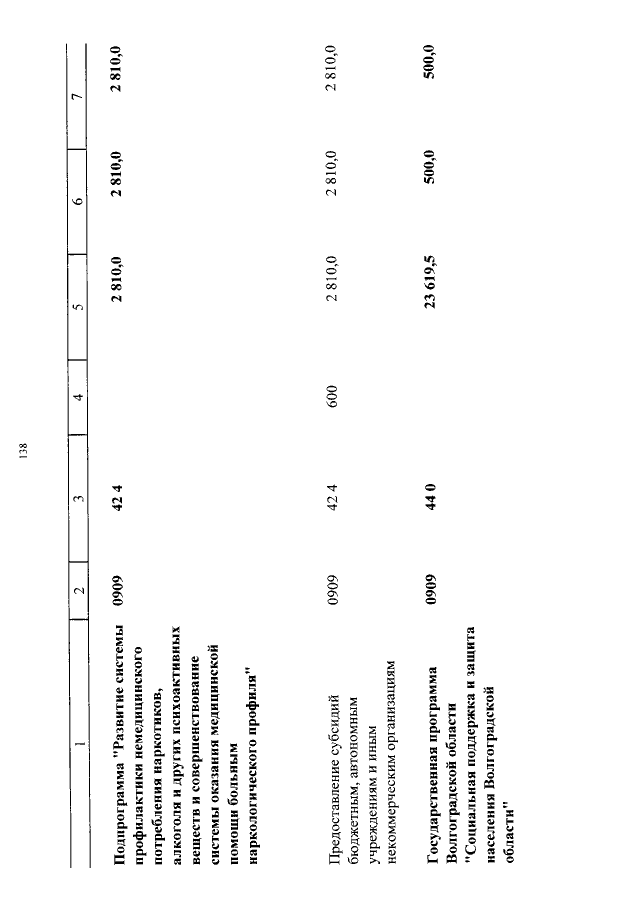 138

| 1 | 2 | 3 | 4 | 5 | 6 | 7 |
|---|---|---|---|---|---|---|
| Подпрограмма "Развитие системы профилактики немедицинского потребления наркотиков, алкоголя и других психоактивных веществ и совершенствование системы оказания медицинской помощи больным наркологического профиля" | 0909 | 42 4 | | 2 810,0 | 2 810,0 | 2 810,0 |
| Предоставление субсидий бюджетным, автономным учреждениям и иным некоммерческим организациям | 0909 | 42 4 | 600 | 2 810,0 | 2 810,0 | 2 810,0 |
| Государственная программа Волгоградской области "Социальная поддержка и защита населения Волгоградской области" | 0909 | 44 0 | | 23 619,5 | 500,0 | 500,0 |